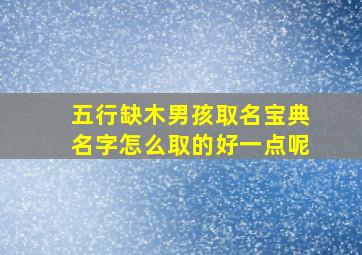 五行缺木男孩取名宝典
名字怎么取的好一点呢